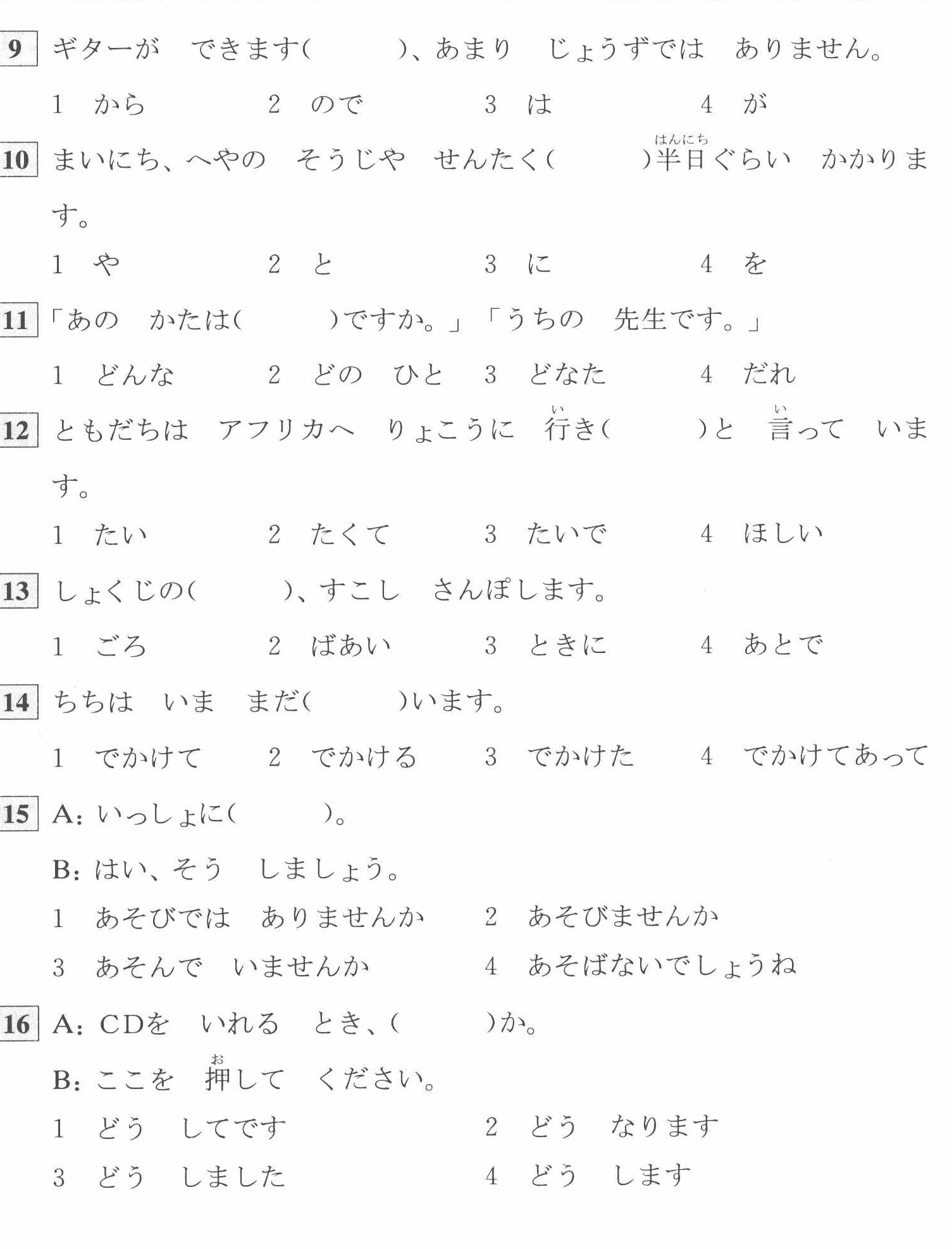 9 ギターが　できます(　　　)、あまり　じょうずでは　ありません。

1　から　　2　ので　　3　は　　4　が

10 まいにち、へやの　そうじや　せんたく(　　　)半日(はんにち)ぐらい　かかります。

1　や　　2　と　　3　に　　4　を

11 「あの　かたは(　　　)ですか。」「うちの　先生です。」

1　どんな　　2　どの　ひと　　3　どなた　　4　だれ

12 ともだちは　アフリカへ　りょこうに　行(い)き(　　　)と　言(い)って　います。

1　たい　　2　たくて　　3　たいで　　4　ほしい

13 しょくじの(　　　)、すこし　さんぽします。

1　ごろ　　2　ばあい　　3　ときに　　4　あとで

14 ちちは　いま　まだ(　　　)います。

1　でかけて　　2　でかける　　3　でかけた　　4　でかけてあって

15 A：いっしょに(　　　)。

B：はい、そう　しましょう。

1　あそびでは　ありませんか　　2　あそびませんか

3　あそんで　いませんか　　4　あそばないでしょうね

16 A：CDを　いれる　とき、(　　　)か。

B：ここを　押(お)して　ください。

1　どう　してです　　2　どう　なります

3　どう　しました　　4　どう　します